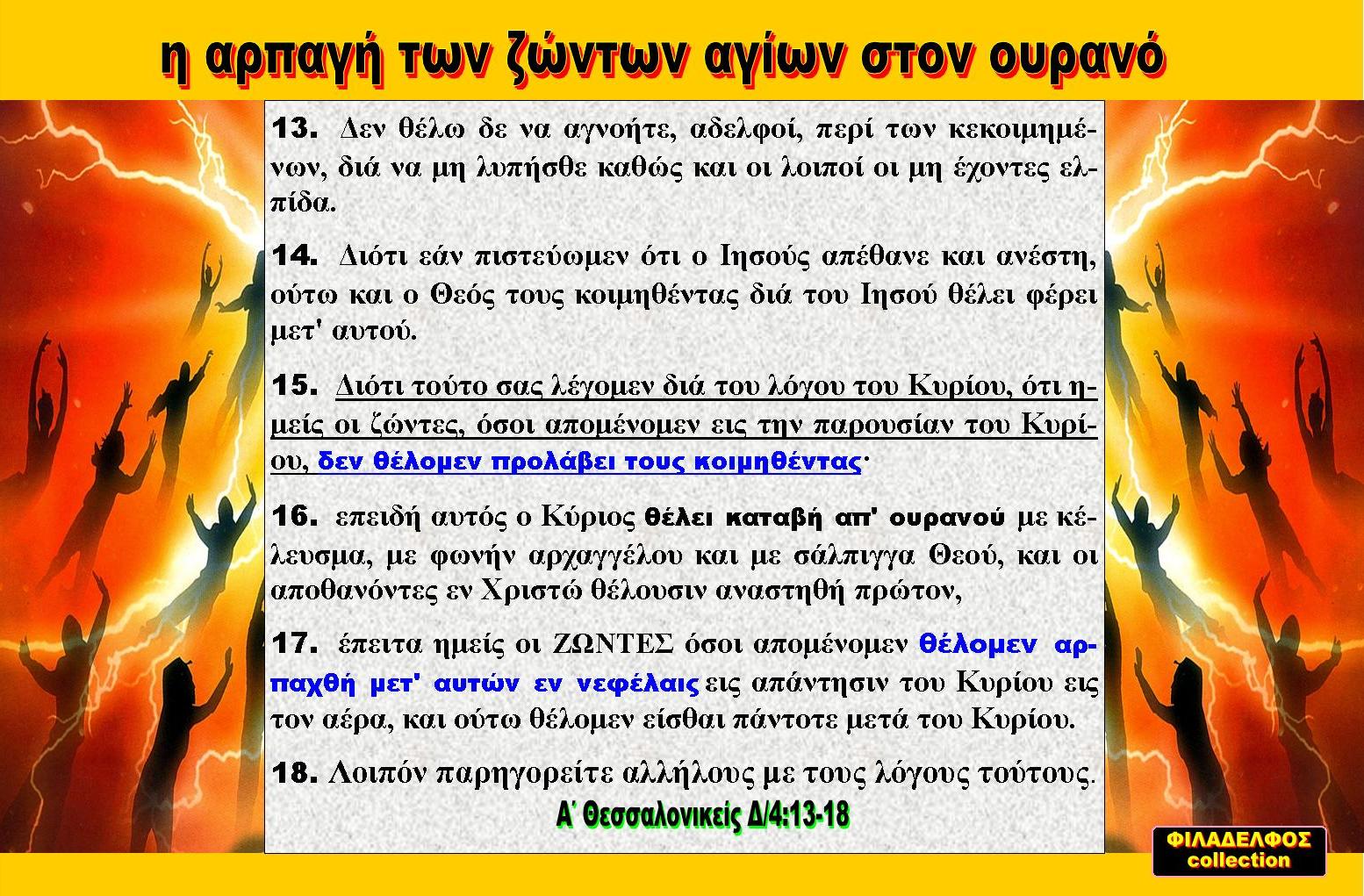 η αρπαγή των ζώντων αγίων στον ουρανό

13. Δεν θέλω δε να αγνοήτε, αδελφοί, περί των κεκοιμημένων, διά να μη λυπήσθε καθώς και οι λοιποί οι μη έχοντες ελπίδα.

14. Διότι εάν πιστεύωμεν ότι ο Ιησούς απέθανε και ανέστη, ούτω και ο Θεός τους κοιμηθέντας διά του Ιησού θέλει φέρει μετ' αυτού.

15. Διότι τούτο σας λέγομεν διά του λόγου του Κυρίου, ότι ημείς οι ζώντες, όσοι απομένομεν εις την παρουσίαν του Κυρίου, δεν θέλομεν προλάβει τους κοιμηθέντας·

16. επειδή αυτός ο Κύριος θέλει καταβή απ' ουρανού με κέλευσμα, με φωνήν αρχαγγέλου και με σάλπιγγα Θεού, και οι αποθανόντες εν Χριστώ θέλουσιν αναστηθή πρώτον,

17. έπειτα ημείς οι ΖΩΝΤΕΣ όσοι απομένομεν θέλομεν αρπαχθή μετ' αυτών εν νεφέλαις εις απάντησιν του Κυρίου εις τον αέρα, και ούτω θέλομεν είσθαι πάντοτε μετά του Κυρίου.

18. Λοιπόν παρηγορείτε αλλήλους με τους λόγους τούτους.

Α΄ Θεσσαλονικείς Δ/4:13-18

ΦΙΛΑΔΕΛΦΟΣ collection